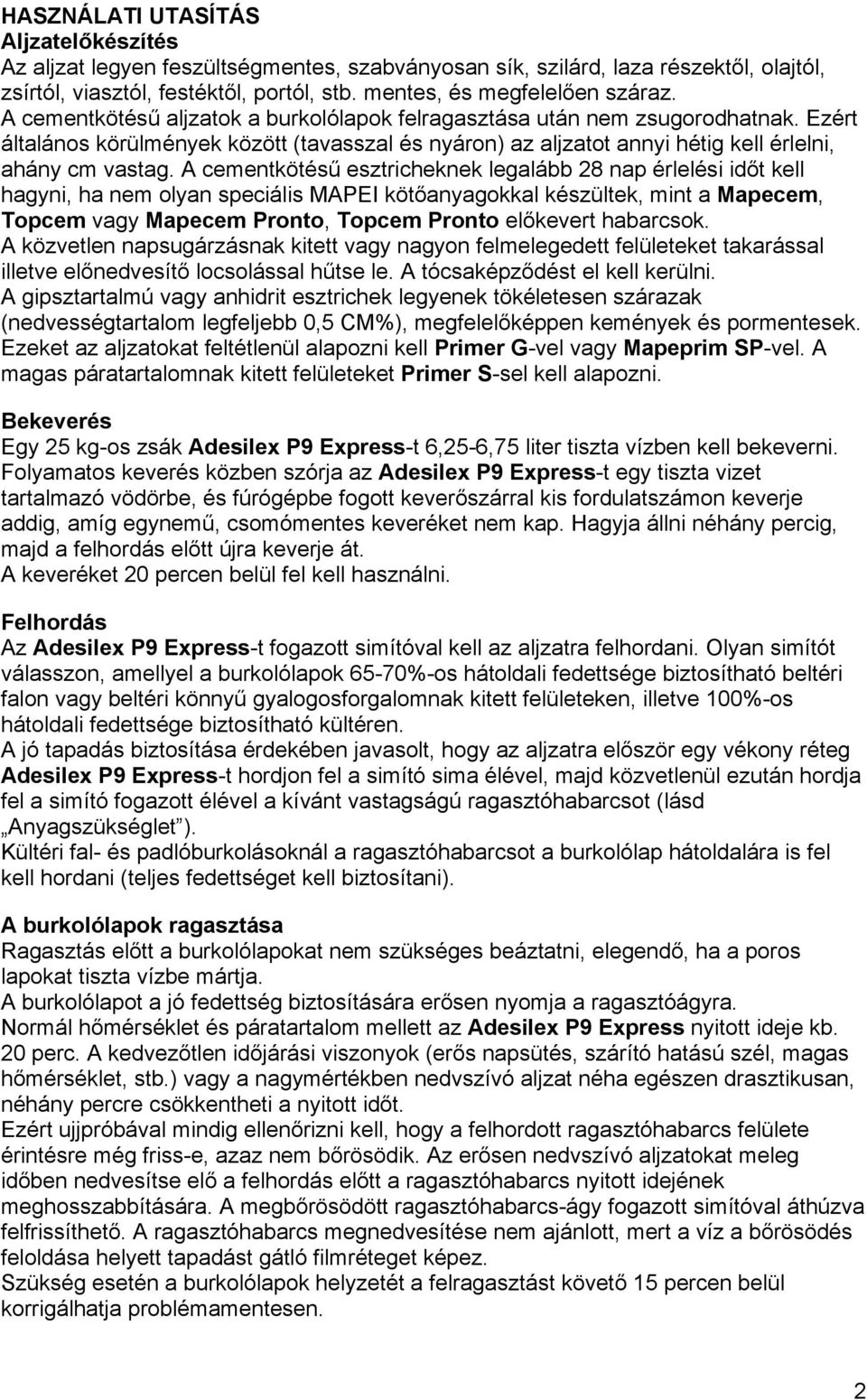 HASZNÁLATI UTASÍTÁS
Aljzatelőkészítés
Az aljzat legyen feszültségmentes, szabványosan sík, szilárd, laza részektől, olajtól, zsírtól, viasztól, festéktől, portól, stb. mentes, és megfelelően száraz.
A cementkötésű aljzatok a burkolólapok felragasztása után nem zsugorodhatnak. Ezért általános körülmények között (tavasszal és nyáron) az aljzatot annyi hétig kell érlelni, ahány cm vastag. A cementkötésű esztricheknek legalább 28 nap érlelési időt kell hagyni, ha nem olyan speciális MAPEI kötőanyagokkal készültek, mint a Mapecem, Topcem vagy Mapecem Pronto, Topcem Pronto előkevert habarcsok.
A közvetlen napsugárzásnak kitett vagy nagyon felmelegedett felületeket takarással illetve előnedvesítő locsolással hűtse le. A tócsaképződést el kell kerülni.
A gipsztartalmú vagy anhidrit esztrichek legyenek tökéletesen szárazak (nedvességtartalom legfeljebb 0,5 CM%), megfelelőképpen kemények és pormentesek. Ezeket az aljzatokat feltétlenül alapozni kell Primer G-vel vagy Mapeprim SP-vel. A magas páratartalomnak kitett felületeket Primer S-sel kell alapozni.

Bekeverés
Egy 25 kg-os zsák Adesilex P9 Express-t 6,25-6,75 liter tiszta vízben kell bekeverni. Folyamatos keverés közben szórja az Adesilex P9 Express-t egy tiszta vizet tartalmazó vödörbe, és fúrógépbe fogott keverőszárral kis fordulatszámon keverje addig, amíg egynemű, csomómentes keveréket nem kap. Hagyja állni néhány percig, majd a felhordás előtt újra keverje át.
A keveréket 20 percen belül fel kell használni.

Felhordás
Az Adesilex P9 Express-t fogazott simítóval kell az aljzatra felhordani. Olyan simítót válasszon, amellyel a burkolólapok 65-70%-os hátoldali fedettsége biztosítható beltéri falon vagy beltéri könnyű gyalogosforgalomnak kitett felületeken, illetve 100%-os hátoldali fedettsége biztosítható kültéren.
A jó tapadás biztosítása érdekében javasolt, hogy az aljzatra először egy vékony réteg Adesilex P9 Express-t hordjon fel a simító sima élével, majd közvetlenül ezután hordja fel a simító fogazott élével a kívánt vastagságú ragasztóhabarcsot (lásd „Anyagszükséglet").
Kültéri fal- és padlóburkolásoknál a ragasztóhabarcsot a burkolólap hátoldalára is fel kell hordani (teljes fedettséget kell biztosítani).

A burkolólapok ragasztása
Ragasztás előtt a burkolólapokat nem szükséges beáztatni, elegendő, ha a poros lapokat tiszta vízbe mártja.
A burkolólapot a jó fedettség biztosítására erősen nyomja a ragasztóágyra.
Normál hőmérséklet és páratartalom mellett az Adesilex P9 Express nyitott ideje kb. 20 perc. A kedvezőtlen időjárási viszonyok (erős napsütés, szárító hatású szél, magas hőmérséklet, stb.) vagy a nagymértékben nedvszívó aljzat néha egészen drasztikusan, néhány percre csökkentheti a nyitott időt.
Ezért ujjpróbával mindig ellenőrizni kell, hogy a felhordott ragasztóhabarcs felülete érintésre még friss-e, azaz nem bőrösödik. Az erősen nedvszívó aljzatokat meleg időben nedvesítse elő a felhordás előtt a ragasztóhabarcs nyitott idejének meghosszabbítására. A megbőrösödött ragasztóhabarcs-ágy fogazott simítóval áthúzva felfrissíthető. A ragasztóhabarcs megnedvesítése nem ajánlott, mert a víz a bőrösödés feloldása helyett tapadást gátló filmréteget képez.
Szükség esetén a burkolólapok helyzetét a felragasztást követő 15 percen belül korrigálhatja problémamentesen.

2